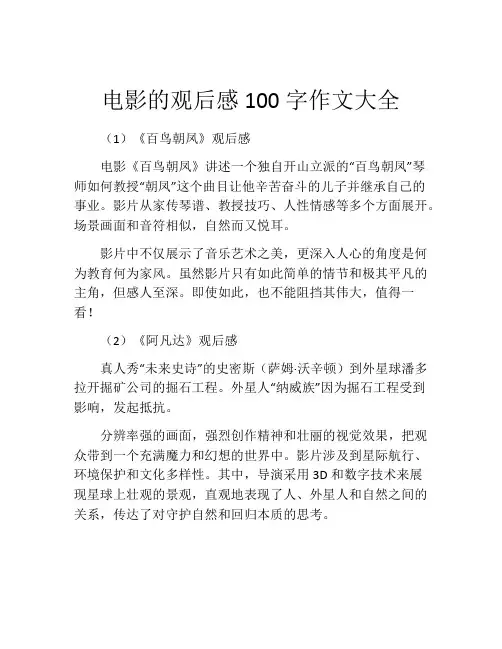 电影的观后感 100 字作文大全

（1）《百鸟朝凤》观后感

电影《百鸟朝凤》讲述一个独自开山立派的“百鸟朝凤”琴师如何教授“朝凤”这个曲目让他辛苦奋斗的儿子并继承自己的事业。影片从家传琴谱、教授技巧、人性情感等多个方面展开。场景画面和音符相似，自然而又悦耳。

影片中不仅展示了音乐艺术之美，更深入人心的角度是何为教育何为家风。虽然影片只有如此简单的情节和极其平凡的主角，但感人至深。即使如此，也不能阻挡其伟大，值得一看！

（2）《阿凡达》观后感

真人秀“未来史诗”的史密斯（萨姆·沃辛顿）到外星球潘多拉开掘矿公司的掘石工程。外星人“纳威族”因为掘石工程受到影响，发起抵抗。

分辨率强的画面，强烈创作精神和壮丽的视觉效果，把观众带到一个充满魔力和幻想的世界中。影片涉及到星际航行、环境保护和文化多样性。其中，导演采用 3D 和数字技术来展现星球上壮观的景观，直观地表现了人、外星人和自然之间的关系，传达了对守护自然和回归本质的思考。